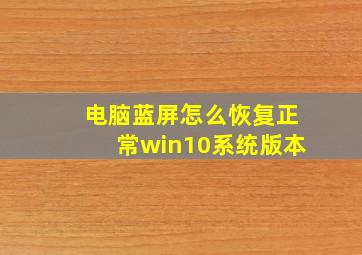 电脑蓝屏怎么恢复正常win10系统版本